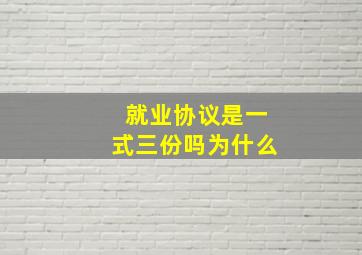 就业协议是一式三份吗为什么